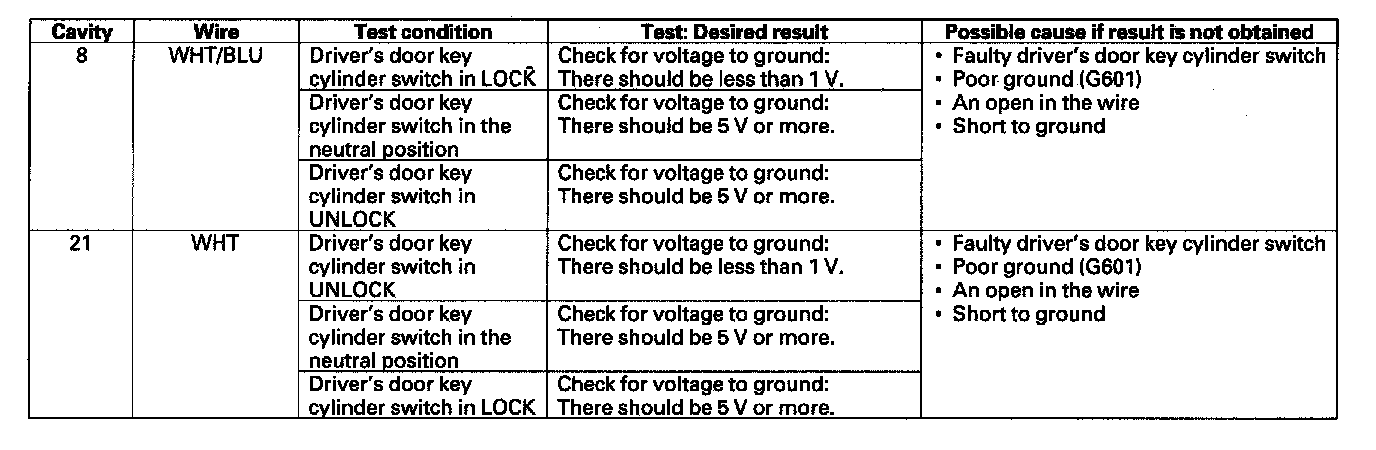 | Cavity | Wire | Test condition | Test: Desired result | Possible cause if result is not obtained |
|---|---|---|---|---|
| 8 | WHT/BLU | Driver's door key cylinder switch in LOCK | Check for voltage to ground: There should be less than 1 V. | • Faulty driver's door key cylinder switch • Poor ground (G601) • An open in the wire • Short to ground |
| | | Driver's door key cylinder switch in the neutral position | Check for voltage to ground: There should be 5 V or more. | |
| | | Driver's door key cylinder switch in UNLOCK | Check for voltage to ground: There should be 5 V or more. | |
| 21 | WHT | Driver's door key cylinder switch in UNLOCK | Check for voltage to ground: There should be less than 1 V. | • Faulty driver's door key cylinder switch • Poor ground (G601) • An open in the wire • Short to ground |
| | | Driver's door key cylinder switch in the neutral position | Check for voltage to ground: There should be 5 V or more. | |
| | | Driver's door key cylinder switch in LOCK | Check for voltage to ground: There should be 5 V or more. | |